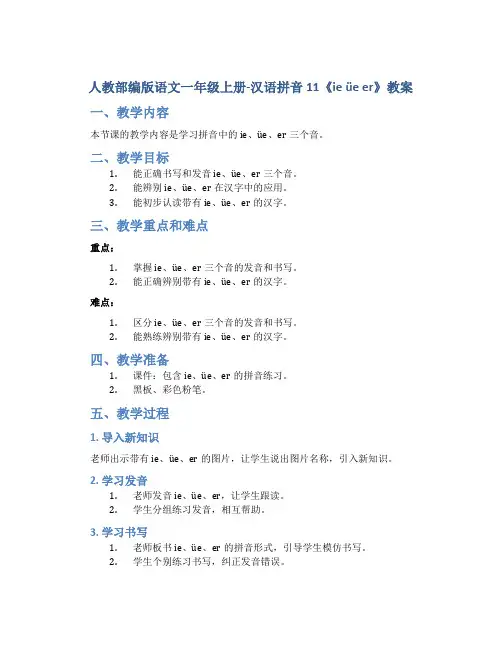 人教部编版语文一年级上册-汉语拼音 11《ie üe er》教案

一、教学内容

本节课的教学内容是学习拼音中的 ie、üe、er 三个音。

二、教学目标

1. 能正确书写和发音 ie、üe、er 三个音。
2. 能辨别 ie、üe、er 在汉字中的应用。
3. 能初步认读带有 ie、üe、er 的汉字。

三、教学重点和难点

重点：

1. 掌握 ie、üe、er 三个音的发音和书写。
2. 能正确辨别带有 ie、üe、er 的汉字。

难点：

1. 区分 ie、üe、er 三个音的发音和书写。
2. 能熟练辨别带有 ie、üe、er 的汉字。

四、教学准备

1. 课件：包含 ie、üe、er 的拼音练习。
2. 黑板、彩色粉笔。

五、教学过程

1. 导入新知识

老师出示带有 ie、üe、er 的图片，让学生说出图片名称，引入新知识。

2. 学习发音

1. 老师发音 ie、üe、er，让学生跟读。
2. 学生分组练习发音，相互帮助。

3. 学习书写

1. 老师板书 ie、üe、er 的拼音形式，引导学生模仿书写。
2. 学生个别练习书写，纠正发音错误。